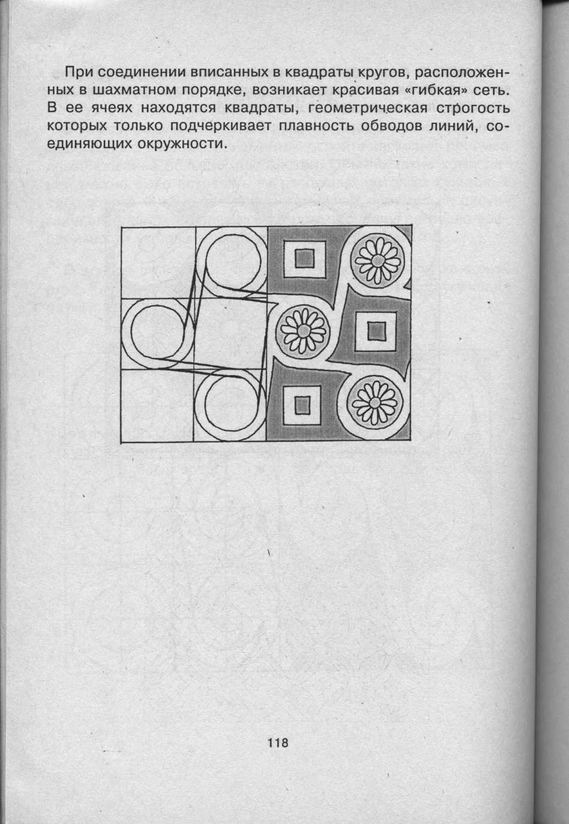 При соединении вписанных в квадраты кругов, расположенных в шахматном порядке, возникает красивая «гибкая» сеть. В ее ячеях находятся квадраты, геометрическая строгость которых только подчеркивает плавность обводов линий, соединяющих окружности.

118